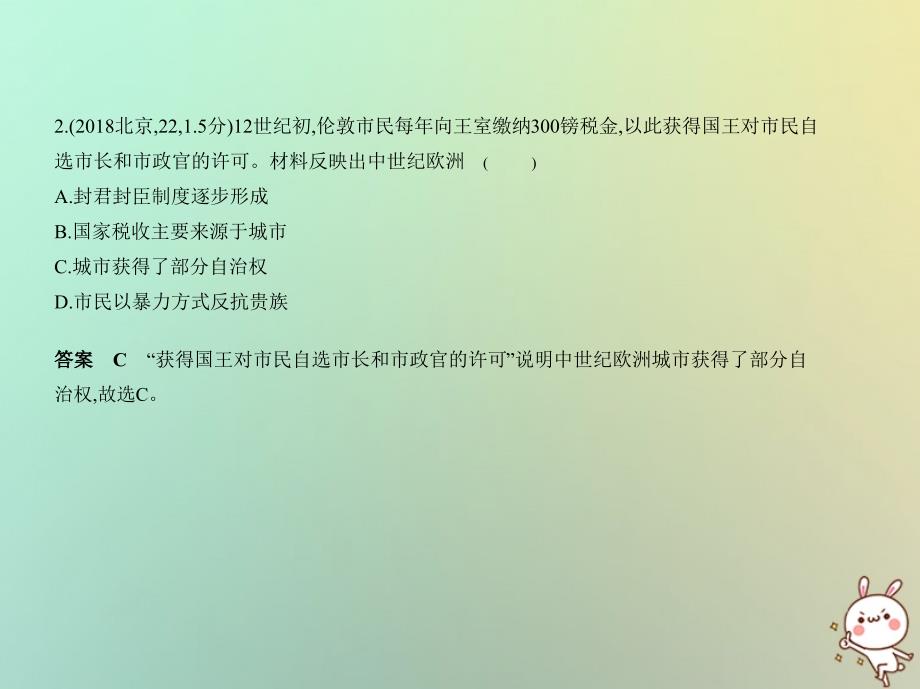 2.(2018北京,22,1.5分)12世纪初,伦敦市民每年向王室缴纳300镑税金,以此获得国王对市民自选市长和市政官的许可。材料反映出中世纪欧洲 (　　)

A.封君封臣制度逐步形成

B.国家税收主要来源于城市

C.城市获得了部分自治权

D.市民以暴力方式反抗贵族

答案　C　“获得国王对市民自选市长和市政官的许可”说明中世纪欧洲城市获得了部分自治权,故选C。